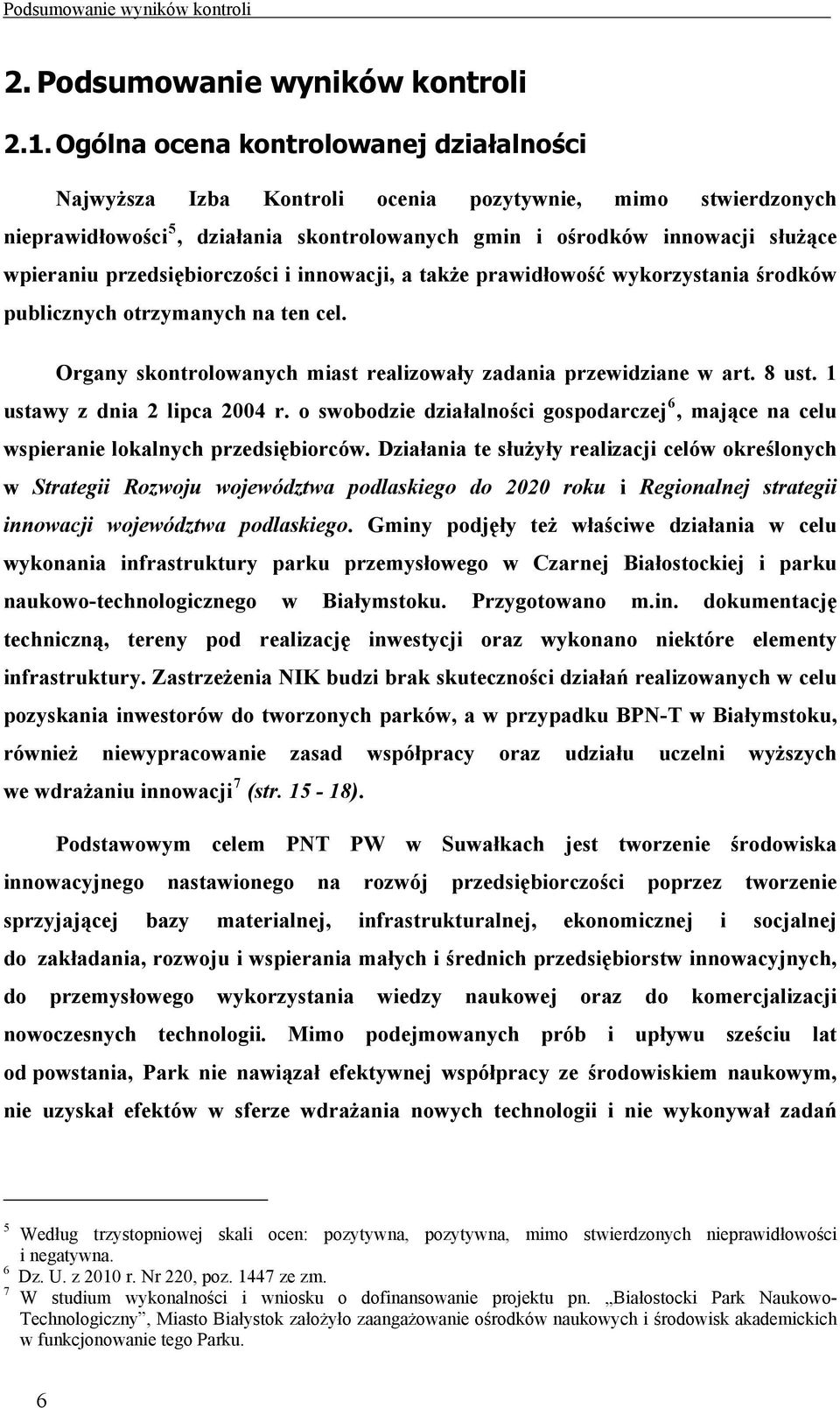 Podsumowanie wyników kontroli

2. Podsumowanie wyników kontroli

2.1. Ogólna ocena kontrolowanej działalności

Najwyższa Izba Kontroli ocenia pozytywnie, mimo stwierdzonych nieprawidłowości$^5$, działania skontrolowanych gmin i ośrodków innowacji służące wpieraniu przedsiębiorczości i innowacji, a także prawidłowość wykorzystania środków publicznych otrzymanych na ten cel.

Organy skontrolowanych miast realizowały zadania przewidziane w art. 8 ust. 1 ustawy z dnia 2 lipca 2004 r. o swobodzie działalności gospodarczej$^6$, mające na celu wspieranie lokalnych przedsiębiorców. Działania te służyły realizacji celów określonych w Strategii Rozwoju województwa podlaskiego do 2020 roku i Regionalnej strategii innowacji województwa podlaskiego. Gminy podjęły też właściwe działania w celu wykonania infrastruktury parku przemysłowego w Czarnej Białostockiej i parku naukowo-technologicznego w Białymstoku. Przygotowano m.in. dokumentację techniczną, tereny pod realizację inwestycji oraz wykonano niektóre elementy infrastruktury. Zastrzeżenia NIK budzi brak skuteczności działań realizowanych w celu pozyskania inwestorów do tworzonych parków, a w przypadku BPN-T w Białymstoku, również niewypracowanie zasad współpracy oraz udziału uczelni wyższych we wdrażaniu innowacji$^7$ (str. 15 - 18).

Podstawowym celem PNT PW w Suwałkach jest tworzenie środowiska innowacyjnego nastawionego na rozwój przedsiębiorczości poprzez tworzenie sprzyjającej bazy materialnej, infrastrukturalnej, ekonomicznej i socjalnej do zakładania, rozwoju i wspierania małych i średnich przedsiębiorstw innowacyjnych, do przemysłowego wykorzystania wiedzy naukowej oraz do komercjalizacji nowoczesnych technologii. Mimo podejmowanych prób i upływu sześciu lat od powstania, Park nie nawiązał efektywnej współpracy ze środowiskiem naukowym, nie uzyskał efektów w sferze wdrażania nowych technologii i nie wykonywał zadań

$^5$ Według trzystopniowej skali ocen: pozytywna, pozytywna, mimo stwierdzonych nieprawidłowości i negatywna.
$^6$ Dz. U. z 2010 r. Nr 220, poz. 1447 ze zm.
$^7$ W studium wykonalności i wniosku o dofinansowanie projektu pn. „Białostocki Park Naukowo-Technologiczny”, Miasto Białystok założyło zaangażowanie ośrodków naukowych i środowisk akademickich w funkcjonowanie tego Parku.

6